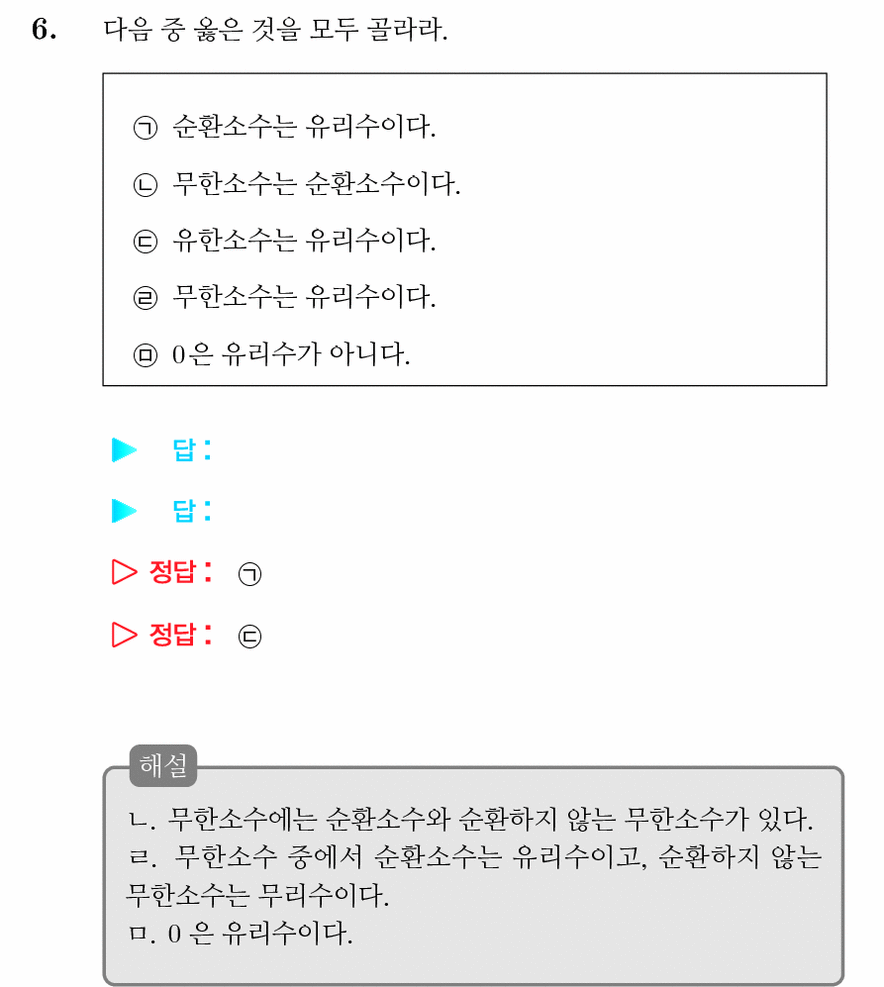 6. 다음 중 옳은 것을 모두 골라라.

㉠ 순환소수는 유리수이다.
㉡ 무한소수는 순환소수이다.
㉢ 유한소수는 유리수이다.
㉣ 무한소수는 유리수이다.
㉤ 0은 유리수가 아니다.

▶ 답:
▶ 답:
▷ 정답: ㉠
▷ 정답: ㉢

해설
ㄴ. 무한소수에는 순환소수와 순환하지 않는 무한소수가 있다.
ㄹ. 무한소수 중에서 순환소수는 유리수이고, 순환하지 않는 무한소수는 무리수이다.
ㅁ. 0 은 유리수이다.